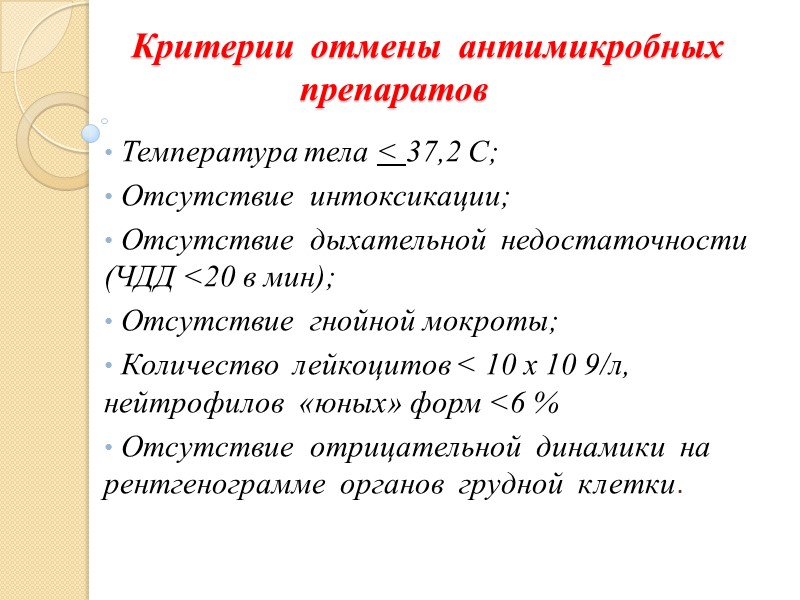 Критерии отмены антимикробных препаратов

• Температура тела < 37,2 С;

• Отсутствие интоксикации;

• Отсутствие дыхательной недостаточности (ЧДД <20 в мин);

• Отсутствие гнойной мокроты;

• Количество лейкоцитов < 10 х 10 9/л, нейтрофилов «юных» форм <6 %

• Отсутствие отрицательной динамики на рентгенограмме органов грудной клетки.